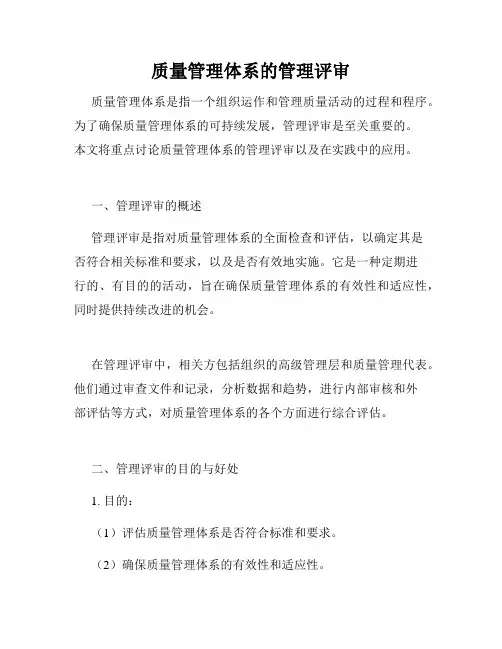 质量管理体系的管理评审

质量管理体系是指一个组织运作和管理质量活动的过程和程序。为了确保质量管理体系的可持续发展，管理评审是至关重要的。本文将重点讨论质量管理体系的管理评审以及在实践中的应用。

一、管理评审的概述

管理评审是指对质量管理体系的全面检查和评估，以确定其是否符合相关标准和要求，以及是否有效地实施。它是一种定期进行的、有目的的活动，旨在确保质量管理体系的有效性和适应性，同时提供持续改进的机会。

在管理评审中，相关方包括组织的高级管理层和质量管理代表。他们通过审查文件和记录，分析数据和趋势，进行内部审核和外部评估等方式，对质量管理体系的各个方面进行综合评估。

二、管理评审的目的与好处

1. 目的：

（1）评估质量管理体系是否符合标准和要求。

（2）确保质量管理体系的有效性和适应性。